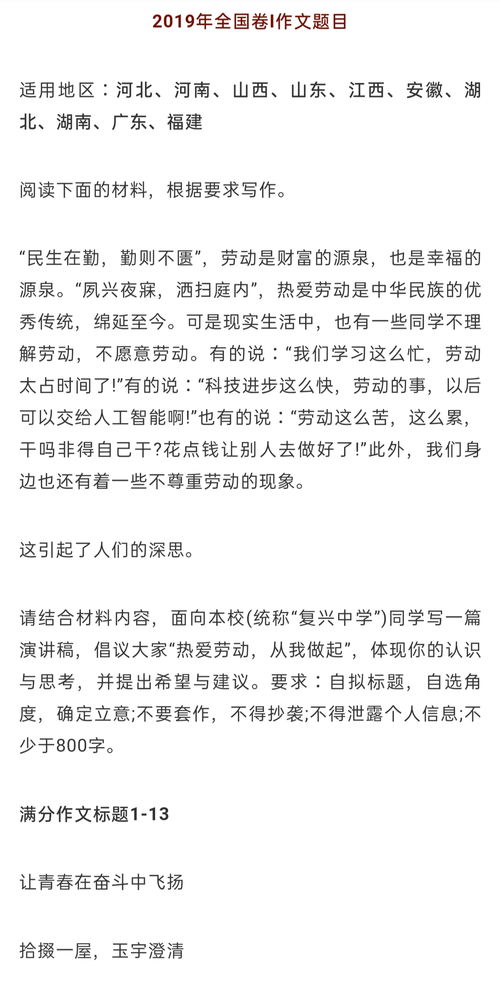 2019年全国卷I作文题目

适用地区：河北、河南、山西、山东、江西、安徽、湖北、湖南、广东、福建

阅读下面的材料，根据要求写作。

“民生在勤，勤则不匮”，劳动是财富的源泉，也是幸福的源泉。“夙兴夜寐，洒扫庭内”，热爱劳动是中华民族的优秀传统，绵延至今。可是现实生活中，也有一些同学不理解劳动，不愿意劳动。有的说：“我们学习这么忙，劳动太占时间了!”有的说：“科技进步这么快，劳动的事，以后可以交给人工智能啊!”也有的说：“劳动这么苦，这么累，干吗非得自己干?花点钱让别人去做好了!”此外，我们身边也还有着一些不尊重劳动的现象。

这引起了人们的深思。

请结合材料内容，面向本校(统称“复兴中学”)同学写一篇演讲稿，倡议大家“热爱劳动，从我做起”，体现你的认识与思考，并提出希望与建议。要求：自拟标题，自选角度，确定立意;不要套作，不得抄袭;不得泄露个人信息;不少于800字。

满分作文标题1-13

让青春在奋斗中飞扬

拾掇一屋，玉宇澄清